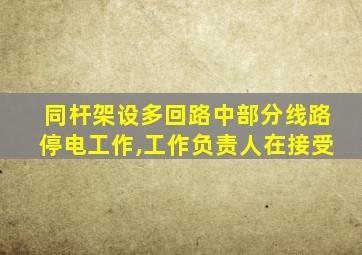 同杆架设多回路中部分线路停电工作,工作负责人在接受